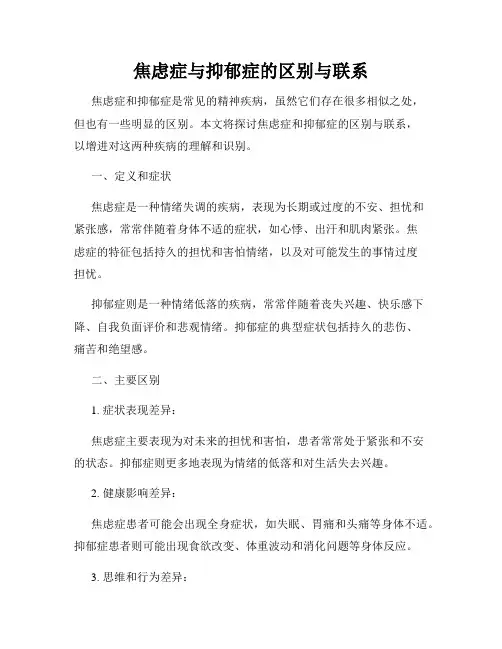 焦虑症与抑郁症的区别与联系

焦虑症和抑郁症是常见的精神疾病，虽然它们存在很多相似之处，但也有一些明显的区别。本文将探讨焦虑症和抑郁症的区别与联系，以增进对这两种疾病的理解和识别。

一、定义和症状

焦虑症是一种情绪失调的疾病，表现为长期或过度的不安、担忧和紧张感，常常伴随着身体不适的症状，如心悸、出汗和肌肉紧张。焦虑症的特征包括持久的担忧和害怕情绪，以及对可能发生的事情过度担忧。

抑郁症则是一种情绪低落的疾病，常常伴随着丧失兴趣、快乐感下降、自我负面评价和悲观情绪。抑郁症的典型症状包括持久的悲伤、痛苦和绝望感。

二、主要区别

1. 症状表现差异：

焦虑症主要表现为对未来的担忧和害怕，患者常常处于紧张和不安的状态。抑郁症则更多地表现为情绪的低落和对生活失去兴趣。

2. 健康影响差异：

焦虑症患者可能会出现全身症状，如失眠、胃痛和头痛等身体不适。抑郁症患者则可能出现食欲改变、体重波动和消化问题等身体反应。

3. 思维和行为差异：